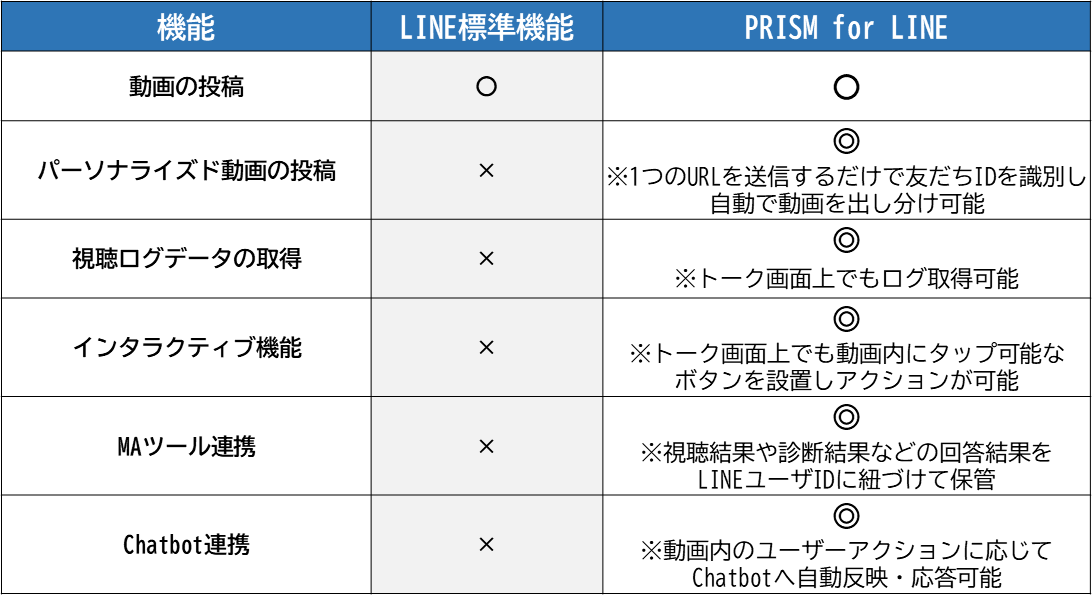 | 機能 | LINE標準機能 | PRISM for LINE |
|---|---|---|
| 動画の投稿 | ○ | ○ |
| パーソナライズド動画の投稿 | × | ◎ ※1つのURLを送信するだけで友だちIDを識別し自動で動画を出し分け可能 |
| 視聴ログデータの取得 | × | ◎ ※トーク画面上でもログ取得可能 |
| インタラクティブ機能 | × | ◎ ※トーク画面上でも動画内にタップ可能なボタンを設置しアクションが可能 |
| MAツール連携 | × | ◎ ※視聴結果や診断結果などの回答結果をLINEユーザIDに紐づけて保管 |
| Chatbot連携 | × | ◎ ※動画内のユーザーアクションに応じてChatbotへ自動反映・応答可能 |